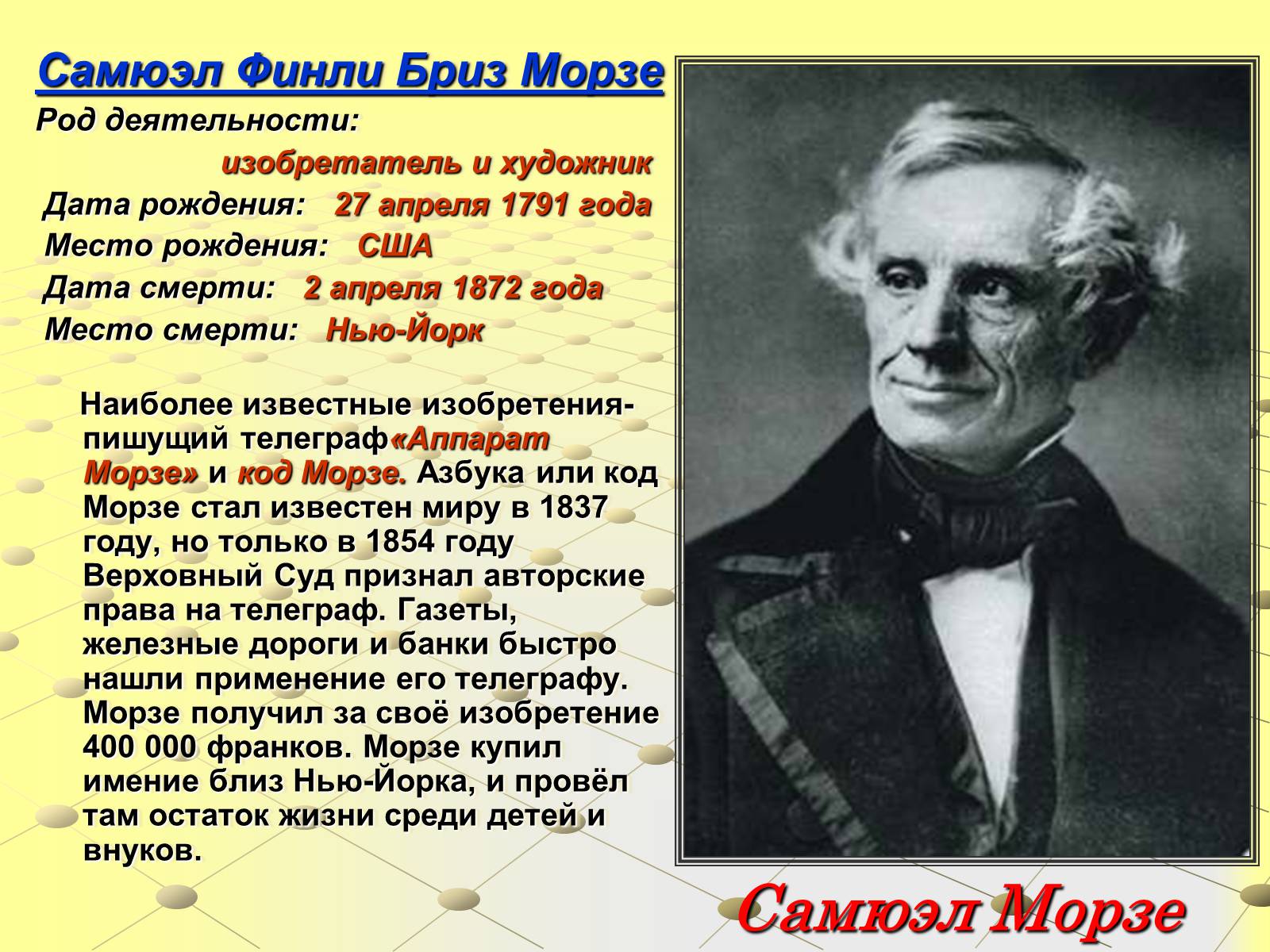 Самюэл Финли Бриз Морзе

Род деятельности:

изобретатель и художник

Дата рождения: 27 апреля 1791 года

Место рождения: США

Дата смерти: 2 апреля 1872 года

Место смерти: Нью-Йорк

Наиболее известные изобретения- пишущий телеграф«Аппарат Морзе» и код Морзе. Азбука или код Морзе стал известен миру в 1837 году, но только в 1854 году Верховный Суд признал авторские права на телеграф. Газеты, железные дороги и банки быстро нашли применение его телеграфу. Морзе получил за своё изобретение 400 000 франков. Морзе купил имение близ Нью-Йорка, и провёл там остаток жизни среди детей и внуков.

Самюэл Морзе